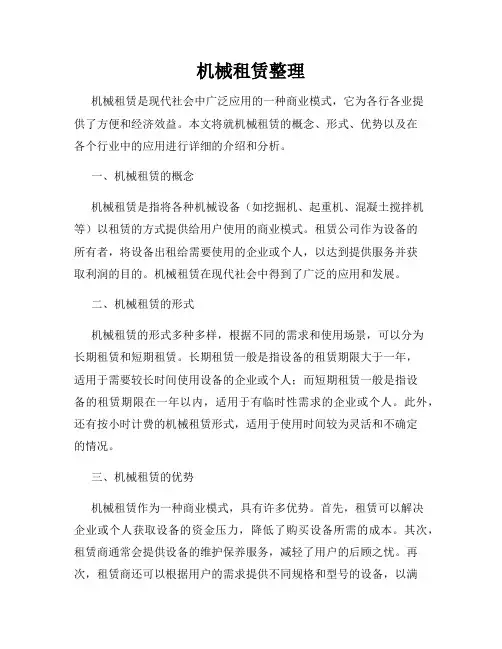 机械租赁整理

机械租赁是现代社会中广泛应用的一种商业模式，它为各行各业提供了方便和经济效益。本文将就机械租赁的概念、形式、优势以及在各个行业中的应用进行详细的介绍和分析。

一、机械租赁的概念

机械租赁是指将各种机械设备（如挖掘机、起重机、混凝土搅拌机等）以租赁的方式提供给用户使用的商业模式。租赁公司作为设备的所有者，将设备出租给需要使用的企业或个人，以达到提供服务并获取利润的目的。机械租赁在现代社会中得到了广泛的应用和发展。

二、机械租赁的形式

机械租赁的形式多种多样，根据不同的需求和使用场景，可以分为长期租赁和短期租赁。长期租赁一般是指设备的租赁期限大于一年，适用于需要较长时间使用设备的企业或个人；而短期租赁一般是指设备的租赁期限在一年以内，适用于有临时性需求的企业或个人。此外，还有按小时计费的机械租赁形式，适用于使用时间较为灵活和不确定的情况。

三、机械租赁的优势

机械租赁作为一种商业模式，具有许多优势。首先，租赁可以解决企业或个人获取设备的资金压力，降低了购买设备所需的成本。其次，租赁商通常会提供设备的维护保养服务，减轻了用户的后顾之忧。再次，租赁商还可以根据用户的需求提供不同规格和型号的设备，以满